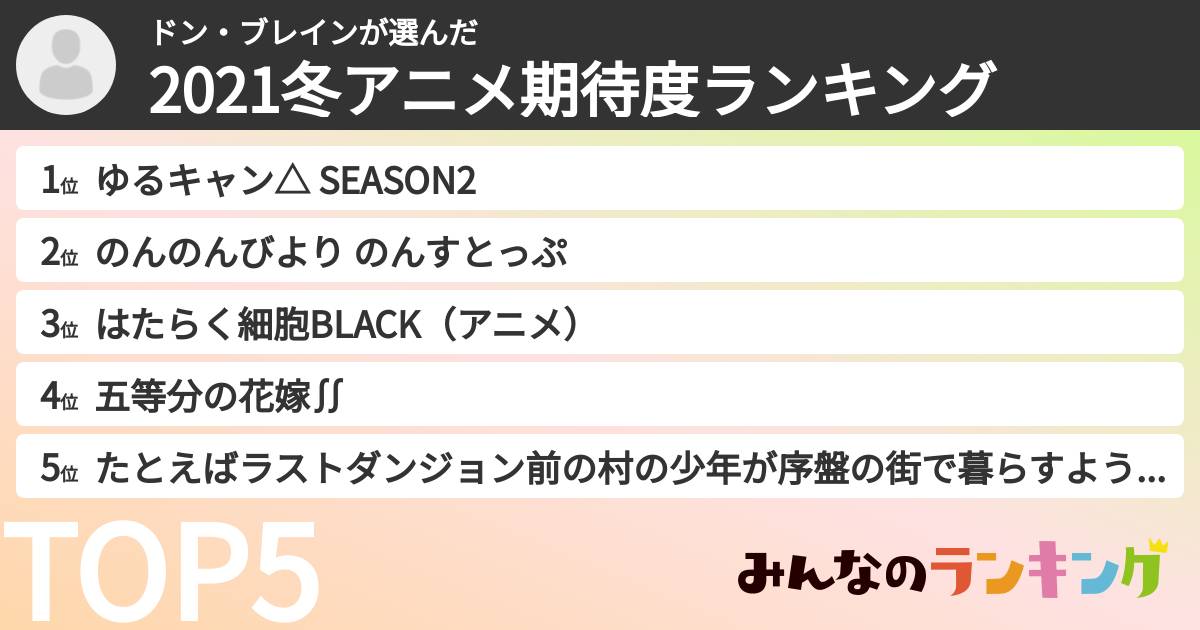 ドン・ブレインが選んだ
2021冬アニメ期待度ランキング

1位 ゆるキャン△ SEASON2
2位 のんのんびより のんすとっぷ
3位 はたらく細胞BLACK（アニメ）
4位 五等分の花嫁∬
5位 たとえばラストダンジョン前の村の少年が序盤の街で暮らすよう...

TOP5

みんなのランキング